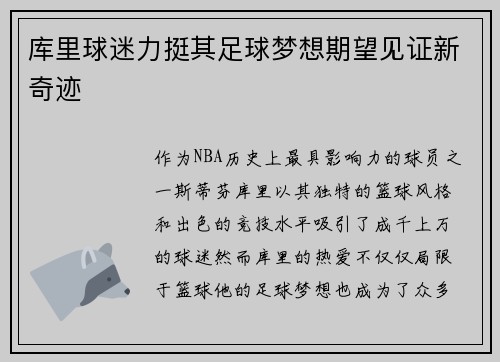 库里球迷力挺其足球梦想期望见证新奇迹

作为NBA历史上最具影响力的球员之一斯蒂芬库里以其独特的篮球风格和出色的竞技水平吸引了成千上万的球迷然而库里的热爱不仅仅局限于篮球他的足球梦想也成为了众多